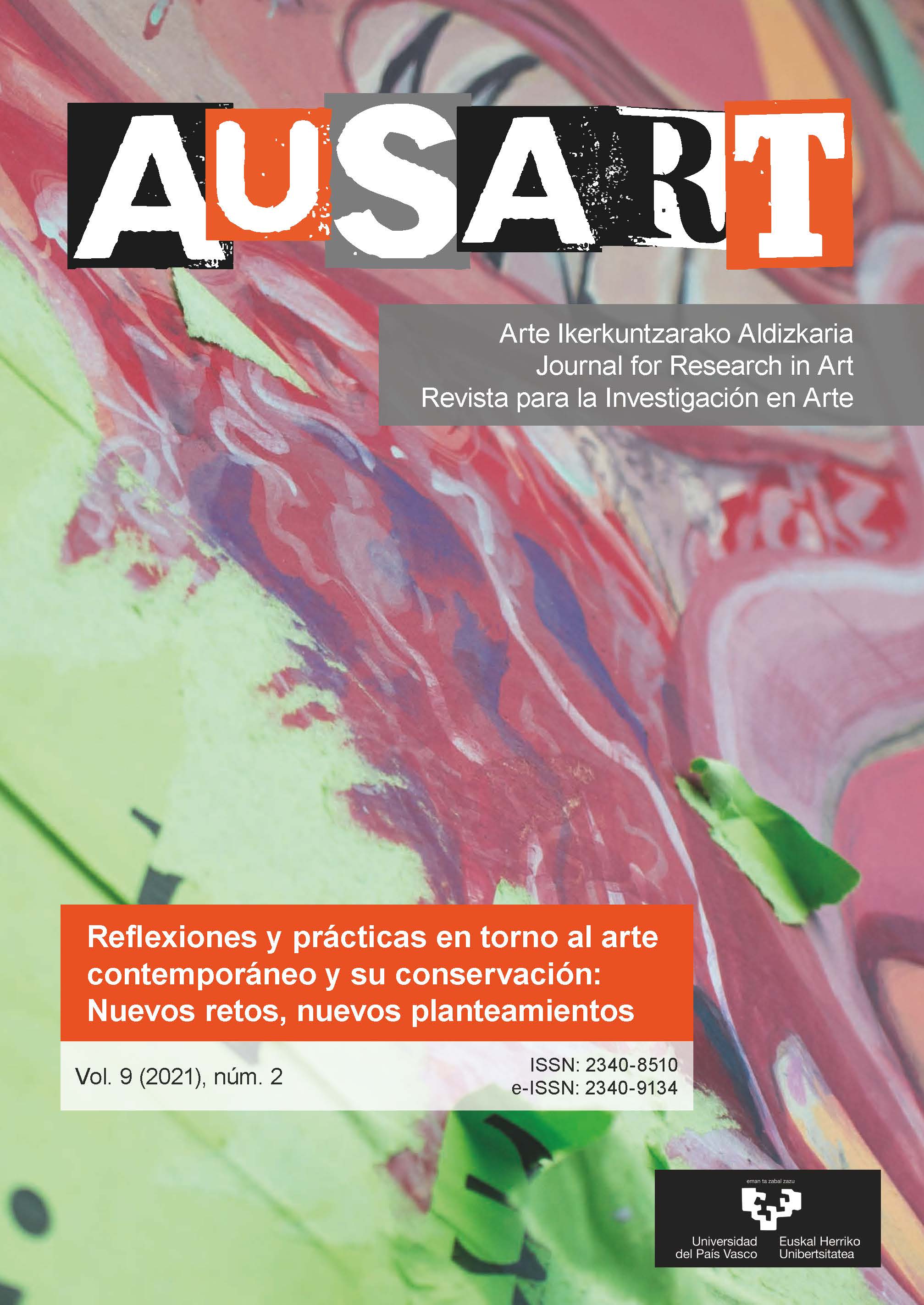 AUSART

Arte Ikerkuntzarako Aldizkaria
Journal for Research in Art
Revista para la Investigación en Arte

Reflexiones y prácticas en torno al arte contemporáneo y su conservación: Nuevos retos, nuevos planteamientos

Vol. 9 (2021), núm. 2

ISSN: 2340-8510
e-ISSN: 2340-9134

eman ta zabal zazu

Universidad del País Vasco
Euskal Herriko Unibertsitatea